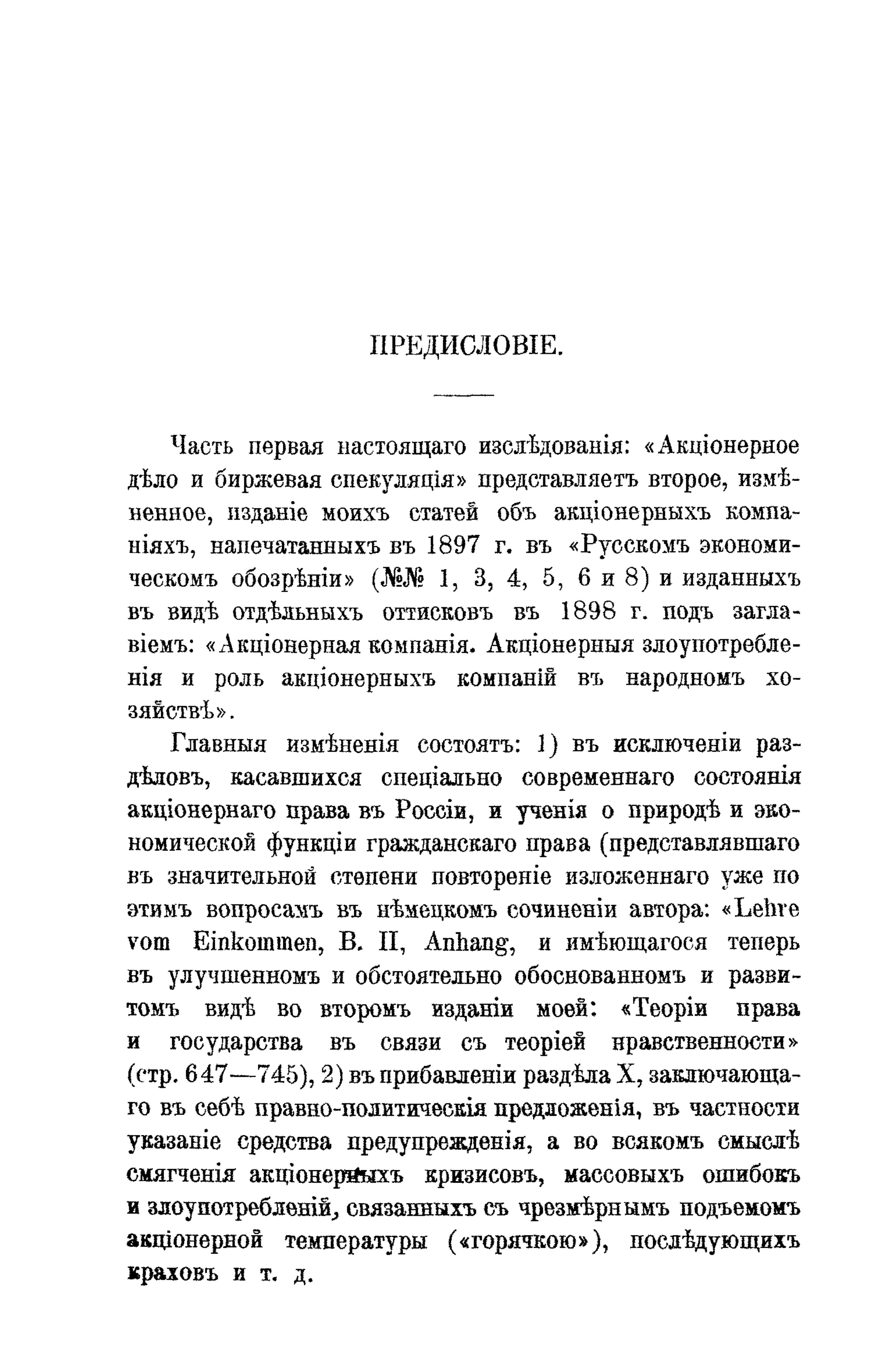 ПРЕДИСЛОВІЕ.

Часть первая настоящаго изслѣдованія: «Акціонерное дѣло и биржевая спекуляція» представляетъ второе, измѣненное, изданіе моихъ статей объ акціонерныхъ компаніяхъ, напечатанныхъ въ 1897 г. въ «Русскомъ экономическомъ обозрѣніи» (№№ 1, 3, 4, 5, 6 и 8) и изданныхъ въ видѣ отдѣльныхъ оттисковъ въ 1898 г. подъ заглавіемъ: «Акціонерная компанія. Акціонерныя злоупотребленія и роль акціонерныхъ компаній въ народномъ хозяйствѣ».

Главныя измѣненія состоятъ: 1) въ исключеніи раздѣловъ, касавшихся спеціально современнаго состоянія акціонернаго права въ Россіи, и ученія о природѣ и экономической функціи гражданскаго права (представлявшаго въ значительной степени повтореніе изложеннаго уже по этимъ вопросамъ въ нѣмецкомъ сочиненіи автора: «Lehre vom Einkommen, B. II, Anhang, и имѣющагося теперь въ улучшенномъ и обстоятельно обоснованномъ и развитомъ видѣ во второмъ изданіи моей: «Теоріи права и государства въ связи съ теоріей нравственности» (стр. 647—745), 2) въ прибавленіи раздѣла X, заключающаго въ себѣ правно-политическія предложенія, въ частности указаніе средства предупрежденія, а во всякомъ смыслѣ смягченія акціонерныхъ кризисовъ, массовыхъ ошибокъ и злоупотребленій, связанныхъ съ чрезмѣрнымъ подъемомъ акціонерной температуры («горячкою»), послѣдующихъ краховъ и т. д.